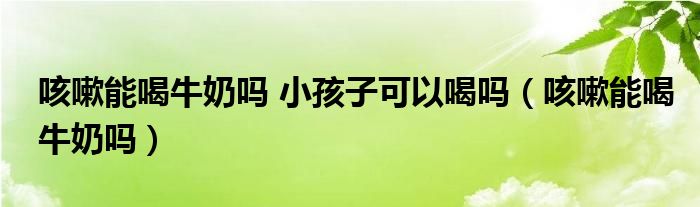 咳嗽能喝牛奶吗 小孩子可以喝吗（咳嗽能喝牛奶吗）